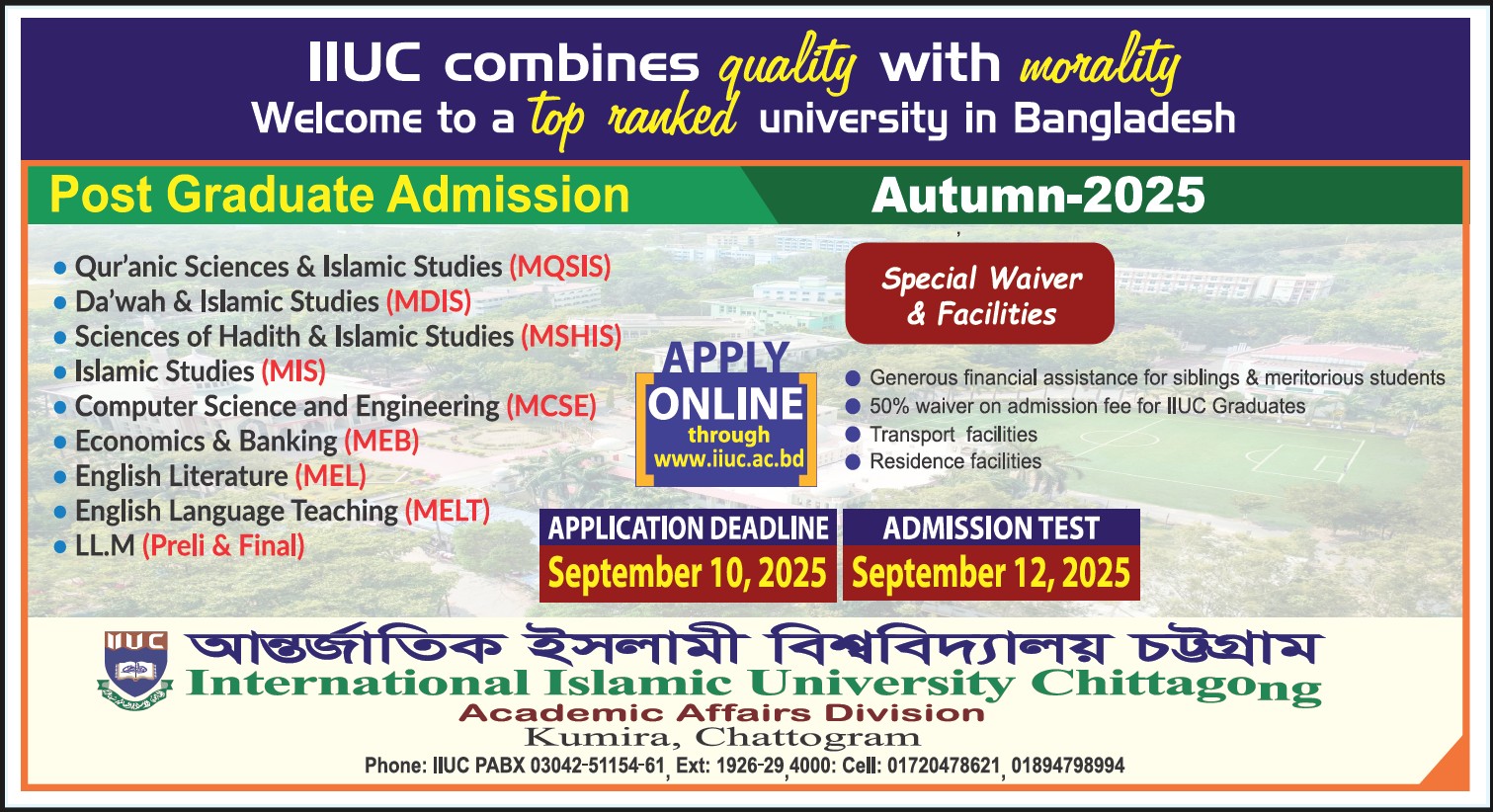 IIUC combines quality with morality
Welcome to a top ranked university in Bangladesh

Post Graduate Admission

Autumn-2025

• Qur'anic Sciences & Islamic Studies (MQSIS)
• Da'wah & Islamic Studies (MDIS)
• Sciences of Hadith & Islamic Studies (MSHIS)
• Islamic Studies (MIS)
• Computer Science and Engineering (MCSE)
• Economics & Banking (MEB)
• English Literature (MEL)
• English Language Teaching (MELT)
• LL.M (Preli & Final)

APPLY ONLINE through www.iiuc.ac.bd

Special Waiver & Facilities

• Generous financial assistance for siblings & meritorious students
• 50% waiver on admission fee for IIUC Graduates
• Transport facilities
• Residence facilities

APPLICATION DEADLINE
September 10, 2025

ADMISSION TEST
September 12, 2025

IIUC

আন্তর্জাতিক ইসলামী বিশ্ববিদ্যালয় চট্টগ্রাম
International Islamic University Chittagong
Academic Affairs Division
Kumira, Chattogram
Phone: IIUC PABX 03042-51154-61, Ext: 1926-29,4000: Cell: 01720478621, 01894798994